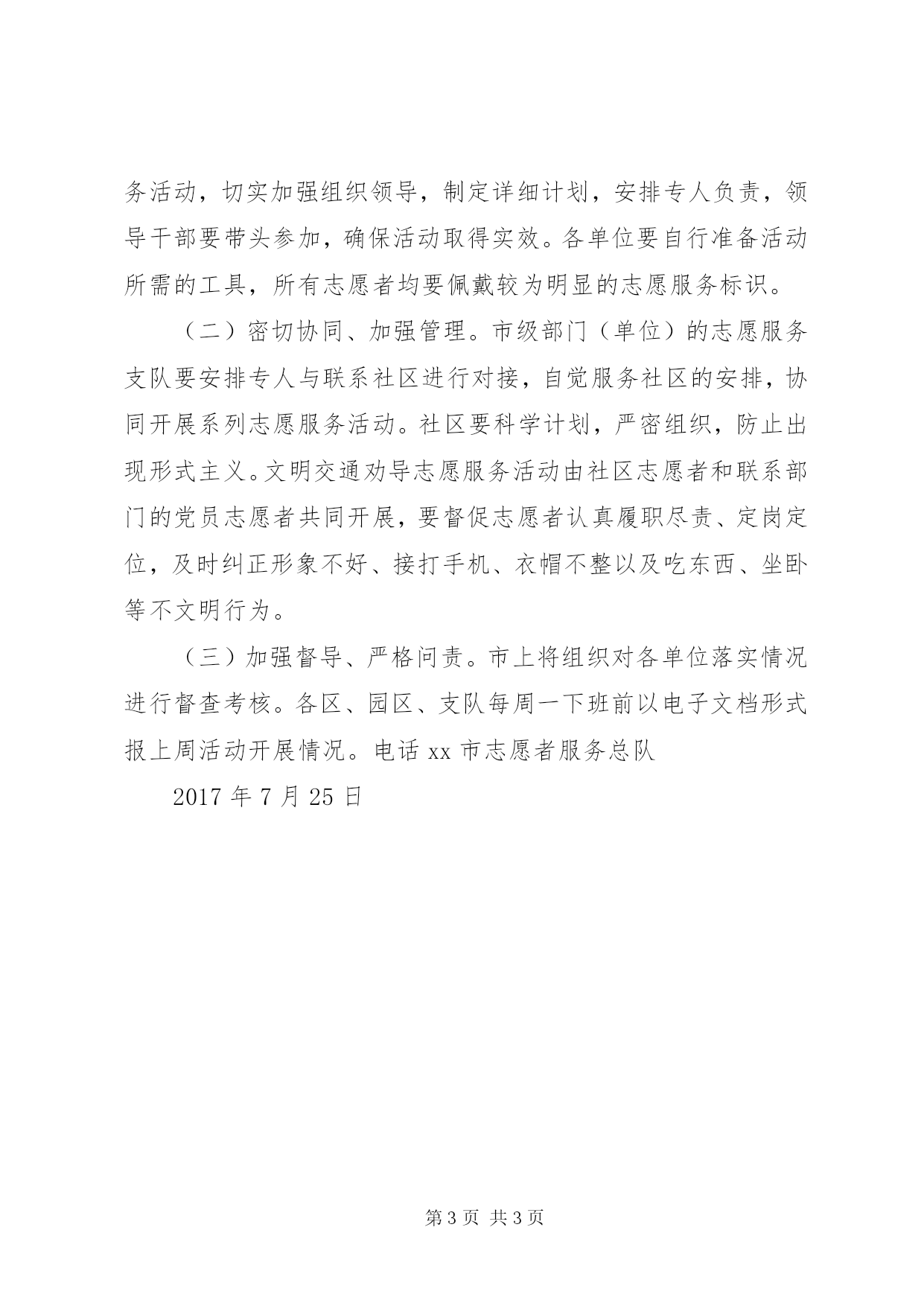 务活动，切实加强组织领导，制定详细计划，安排专人负责，领导干部要带头参加，确保活动取得实效。各单位要自行准备活动所需的工具，所有志愿者均要佩戴较为明显的志愿服务标识。

（二）密切协同、加强管理。市级部门（单位）的志愿服务支队要安排专人与联系社区进行对接，自觉服务社区的安排，协同开展系列志愿服务活动。社区要科学计划，严密组织，防止出现形式主义。文明交通劝导志愿服务活动由社区志愿者和联系部门的党员志愿者共同开展，要督促志愿者认真履职尽责、定岗定位，及时纠正形象不好、接打手机、衣帽不整以及吃东西、坐卧等不文明行为。

（三）加强督导、严格问责。市上将组织对各单位落实情况进行督查考核。各区、园区、支队每周一下班前以电子文档形式报上周活动开展情况。电话 xx 市志愿者服务总队

2017 年 7 月 25 日

第 3 页 共 3 页